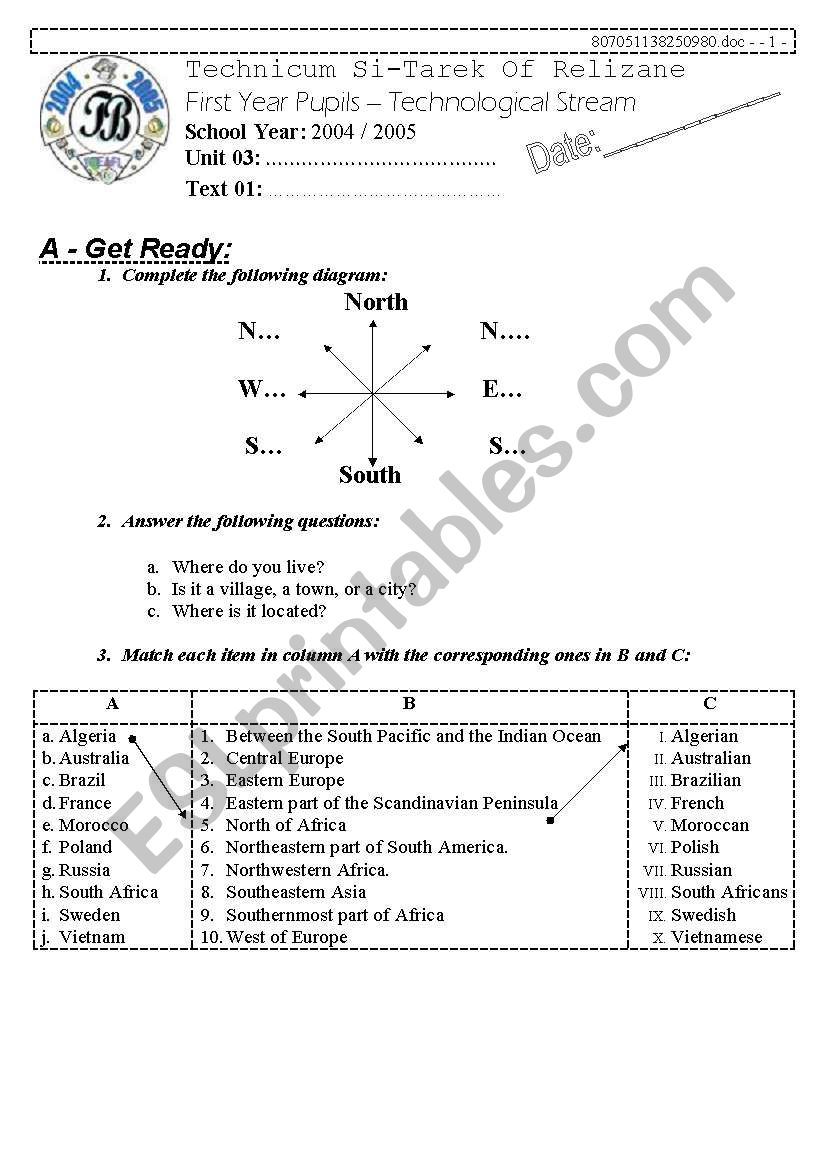 807051138250980.doc - - 1 -

2004 2005 TB

Technicum Si-Tarek Of Relizane
First Year Pupils – Technological Stream
School Year: 2004 / 2005
Unit 03: ......................................
Text 01: ......................................

Date:

A - Get Ready:

1. Complete the following diagram:

North
N…
N….
W…
E…
S…
S…
South

2. Answer the following questions:

a. Where do you live?
b. Is it a village, a town, or a city?
c. Where is it located?

3. Match each item in column A with the corresponding ones in B and C:

| A | B | C |
|---|---|---|
| a. Algeria | 1. Between the South Pacific and the Indian Ocean | I. Algerian |
| b. Australia | 2. Central Europe | II. Australian |
| c. Brazil | 3. Eastern Europe | III. Brazilian |
| d. France | 4. Eastern part of the Scandinavian Peninsula | IV. French |
| e. Morocco | 5. North of Africa | V. Moroccan |
| f. Poland | 6. Northeastern part of South America. | VI. Polish |
| g. Russia | 7. Northwestern Africa. | VII. Russian |
| h. South Africa | 8. Southeastern Asia | VIII. South Africans |
| i. Sweden | 9. Southernmost part of Africa | IX. Swedish |
| j. Vietnam | 10. West of Europe | X. Vietnamese |

ESLprintables.com